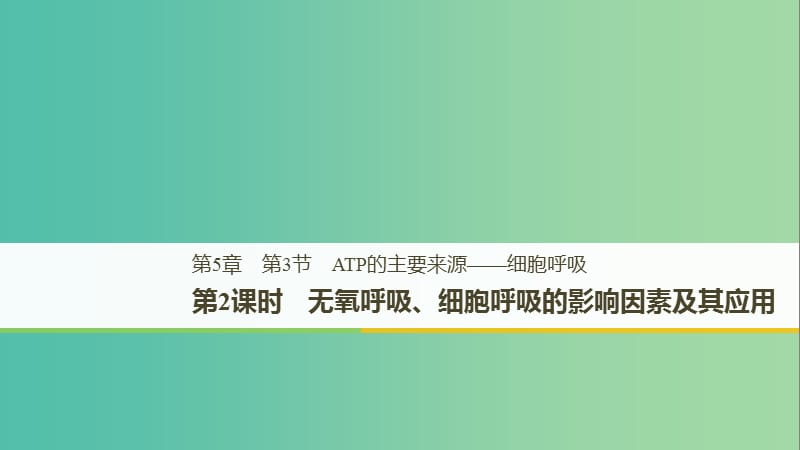 第5章　第3节　ATP的主要来源——细胞呼吸

第2课时　无氧呼吸、细胞呼吸的影响因素及其应用